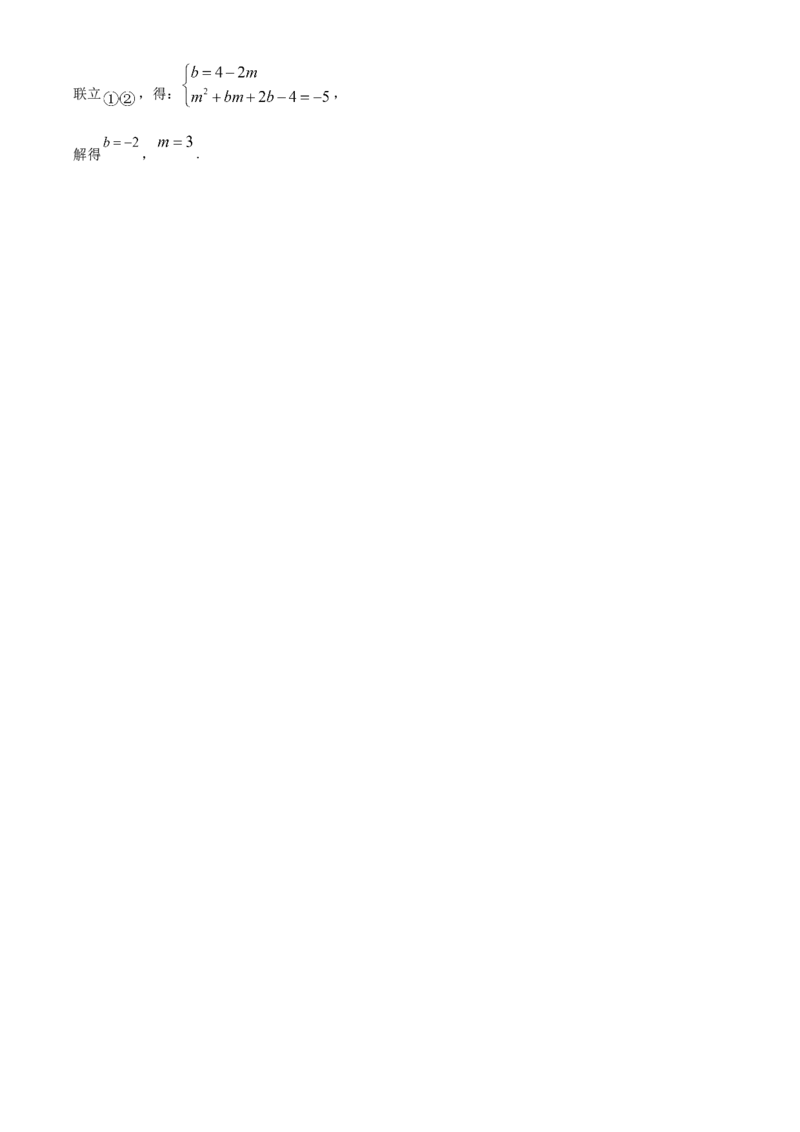 联立①②，得：$\begin{cases} b=4-2m \\ m^2+bm+2b-4=-5 \end{cases}$，

解得 $b=-2$，$m=3$.